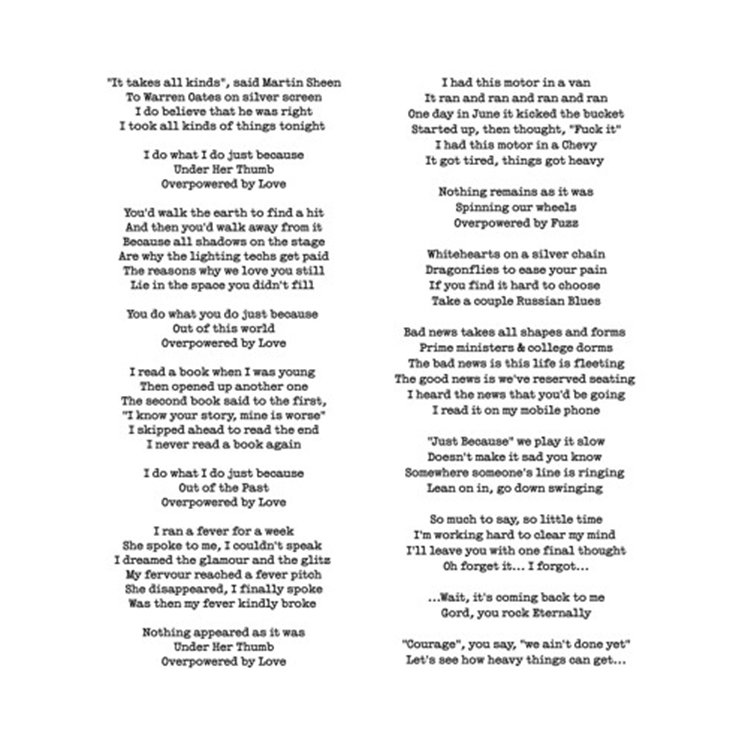 "It takes all kinds", said Martin Sheen
To Warren Oates on silver screen
I do believe that he was right
I took all kinds of things tonight

I do what I do just because
Under Her Thumb
Overpowered by Love

You'd walk the earth to find a hit
And then you'd walk away from it
Because all shadows on the stage
Are why the lighting techs get paid
The reasons why we love you still
Lie in the space you didn't fill

You do what you do just because
Out of this world
Overpowered by Love

I read a book when I was young
Then opened up another one
The second book said to the first,
"I know your story, mine is worse"
I skipped ahead to read the end
I never read a book again

I do what I do just because
Out of the Past
Overpowered by Love

I ran a fever for a week
She spoke to me, I couldn't speak
I dreamed the glamour and the glitz
My fervour reached a fever pitch
She disappeared, I finally spoke
Was then my fever kindly broke

Nothing appeared as it was
Under Her Thumb
Overpowered by Love

I had this motor in a van
It ran and ran and ran and ran
One day in June it kicked the bucket
Started up, then thought, "Fuck it"
I had this motor in a Chevy
It got tired, things got heavy

Nothing remains as it was
Spinning our wheels
Overpowered by Fuzz

Whitehearts on a silver chain
Dragonflies to ease your pain
If you find it hard to choose
Take a couple Russian Blues

Bad news takes all shapes and forms
Prime ministers & college dorms
The bad news is this life is fleeting
The good news is we've reserved seating
I heard the news that you'd be going
I read it on my mobile phone

"Just Because" we play it slow
Doesn't make it sad you know
Somewhere someone's line is ringing
Lean on in, go down swinging

So much to say, so little time
I'm working hard to clear my mind
I'll leave you with one final thought
Oh forget it... I forgot...

...Wait, it's coming back to me
Gord, you rock Eternally

"Courage", you say, "we ain't done yet"
Let's see how heavy things can get...